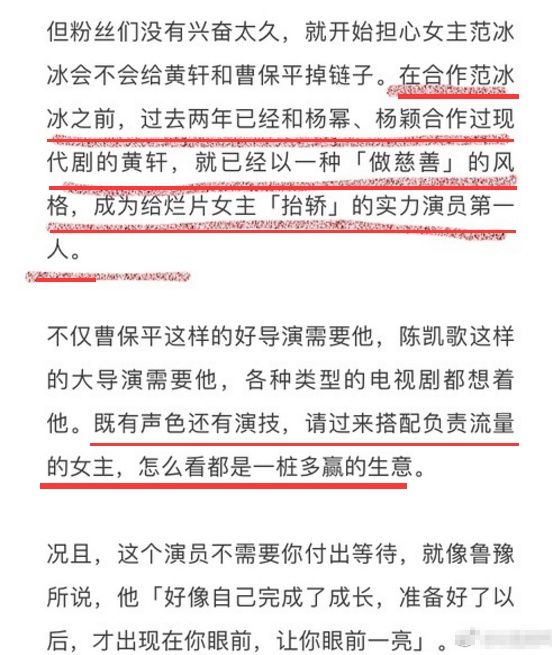 但粉丝们没有兴奋太久，就开始担心女主范冰冰会不会给黄轩和曹保平掉链子。在合作范冰冰之前，过去两年已经和杨幂、杨颖合作过现代剧的黄轩，就已经以一种「做慈善」的风格，成为给烂片女主「抬轿」的实力演员第一人。

不仅曹保平这样的好导演需要他，陈凯歌这样的大导演需要他，各种类型的电视剧都想着他。既有声色还有演技，请过来搭配负责流量的女主，怎么看都是一桩多赢的生意。

况且，这个演员不需要你付出等待，就像鲁豫所说，他「好像自己完成了成长，准备好了以后，才出现在你眼前，让你眼前一亮」。